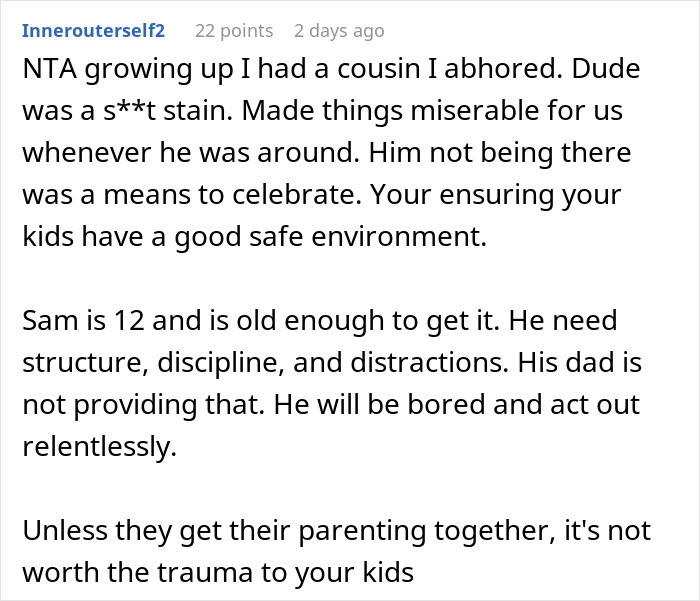 Innerouterself2 22 points 2 days ago

NTA growing up I had a cousin I abhored. Dude was a s**t stain. Made things miserable for us whenever he was around. Him not being there was a means to celebrate. Your ensuring your kids have a good safe environment.

Sam is 12 and is old enough to get it. He need structure, discipline, and distractions. His dad is not providing that. He will be bored and act out relentlessly.

Unless they get their parenting together, it's not worth the trauma to your kids